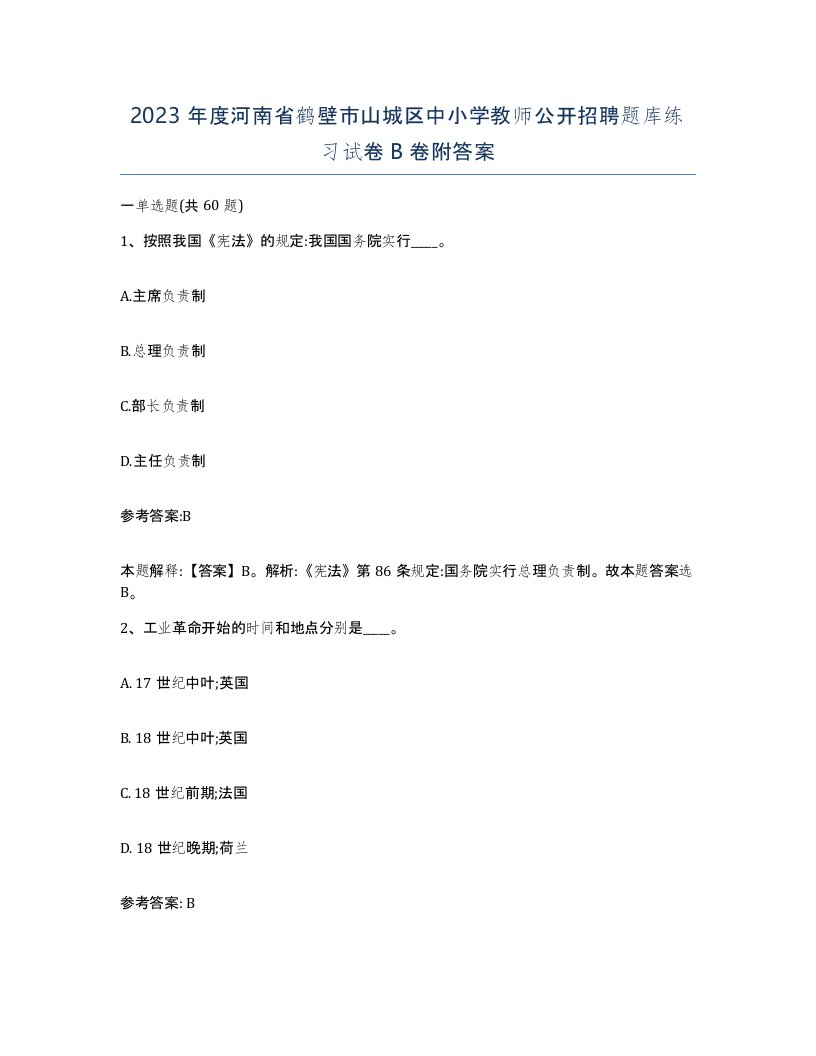 2023 年度河南省鹤壁市山城区中小学教师公开招聘题库练习试卷 B 卷附答案

一单选题(共 60 题)

1、按照我国《宪法》的规定:我国国务院实行____。

A.主席负责制

B.总理负责制

C.部长负责制

D.主任负责制

参考答案:B

本题解释:【答案】B。解析:《宪法》第 86 条规定:国务院实行总理负责制。故本题答案选 B。

2、工业革命开始的时间和地点分别是____。

A. 17 世纪中叶;英国

B. 18 世纪中叶;英国

C. 18 世纪前期;法国

D. 18 世纪晚期;荷兰

参考答案: B